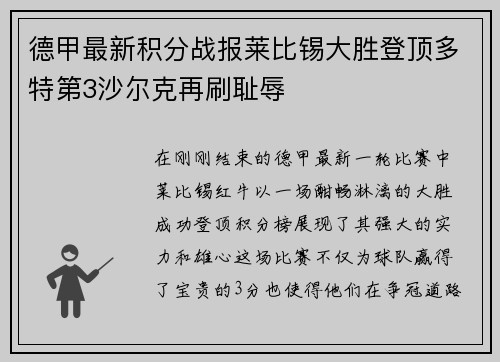 德甲最新积分战报莱比锡大胜登顶多特第3沙尔克再刷耻辱

在刚刚结束的德甲最新一轮比赛中莱比锡红牛以一场酣畅淋漓的大胜成功登顶积分榜展现了其强大的实力和雄心这场比赛不仅为球队赢得了宝贵的3分也使得他们在争冠道路